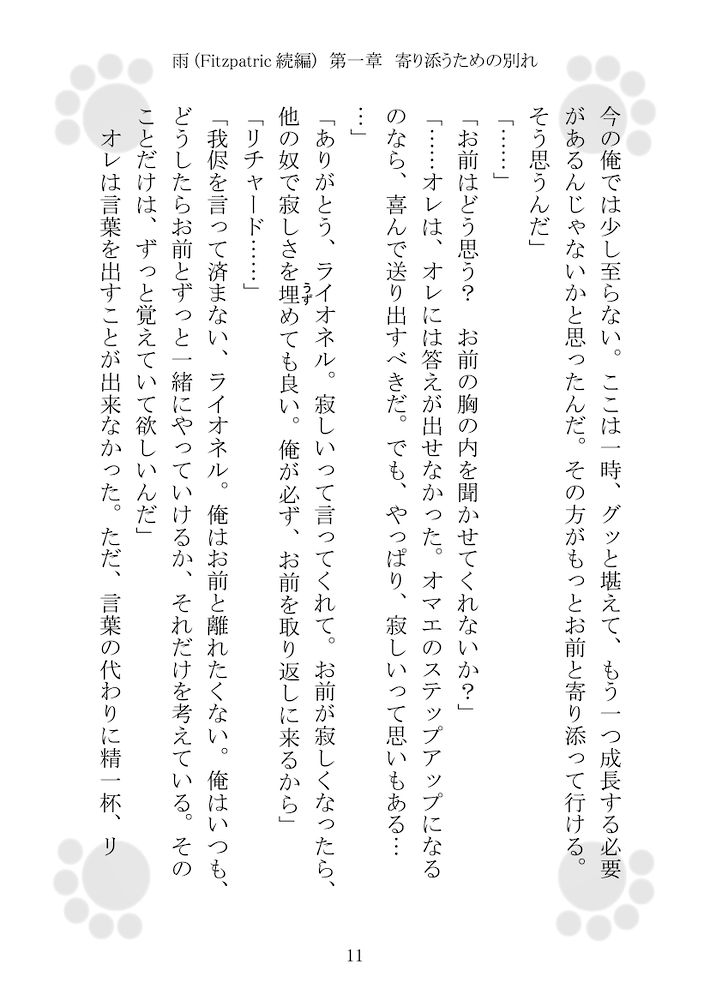 雨 (Fitzpatric 続編) 第一章 寄り添うための別れ

今の俺では少し至らない。ここは一時、グッと堪えて、もう一つ成長する必要があるんじゃないかと思ったんだ。その方がもっとお前と寄り添って行ける。そう思うんだ」

「……」

「お前はどう思う? お前の胸の内を聞かせてくれないか?」

「……オレは、オレには答えが出せなかった。オマエのステップアップになるのなら、喜んで送り出すべきだ。でも、やっぱり、寂しいって思いもある……」

「ありがとう、ライオネル。寂しいって言ってくれて。お前が寂しくなったら、他の奴で寂しさを埋めても良い。俺が必ず、お前を取り返しに来るから」

「リチャード……」

「我侭を言って済まない、ライオネル。俺はお前と離れたくない。俺はいつも、どうしたらお前とずっと一緒にやっていけるか、それだけを考えている。そのことだけは、ずっと覚えていて欲しいんだ」

オレは言葉を出すことが出来なかった。ただ、言葉の代わりに精一杯、リ

11